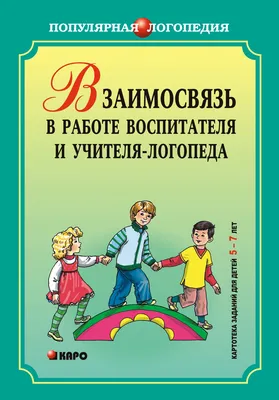 ПОПУЛЯРНАЯ ЛОГОПЕДИЯ

ВЗАИМОСВЯЗЬ
В РАБОТЕ ВОСПИТАТЕЛЯ
И УЧИТЕЛЯ-ЛОГОПЕДА

КАРТОТЕКА ЗАДАНИЙ ДЛЯ ДЕТЕЙ 5 – 7 ЛЕТ

КАРО